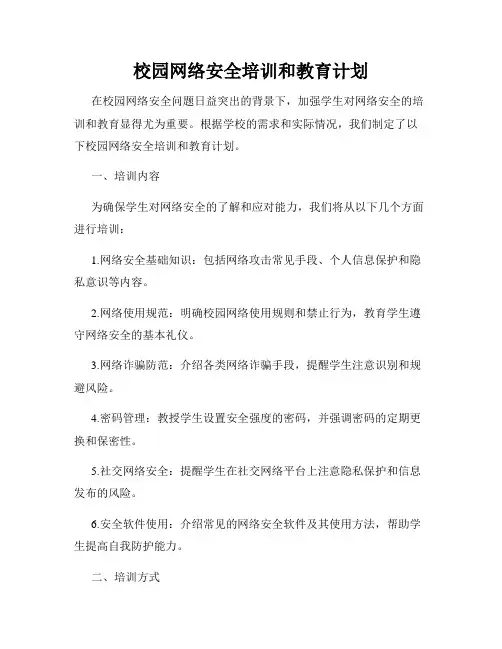 校园网络安全培训和教育计划

在校园网络安全问题日益突出的背景下，加强学生对网络安全的培训和教育显得尤为重要。根据学校的需求和实际情况，我们制定了以下校园网络安全培训和教育计划。

一、培训内容

为确保学生对网络安全的了解和应对能力，我们将从以下几个方面进行培训：

1.网络安全基础知识：包括网络攻击常见手段、个人信息保护和隐私意识等内容。

2.网络使用规范：明确校园网络使用规则和禁止行为，教育学生遵守网络安全的基本礼仪。

3.网络诈骗防范：介绍各类网络诈骗手段，提醒学生注意识别和规避风险。

4.密码管理：教授学生设置安全强度的密码，并强调密码的定期更换和保密性。

5.社交网络安全：提醒学生在社交网络平台上注意隐私保护和信息发布的风险。

6.安全软件使用：介绍常见的网络安全软件及其使用方法，帮助学生提高自我防护能力。

二、培训方式